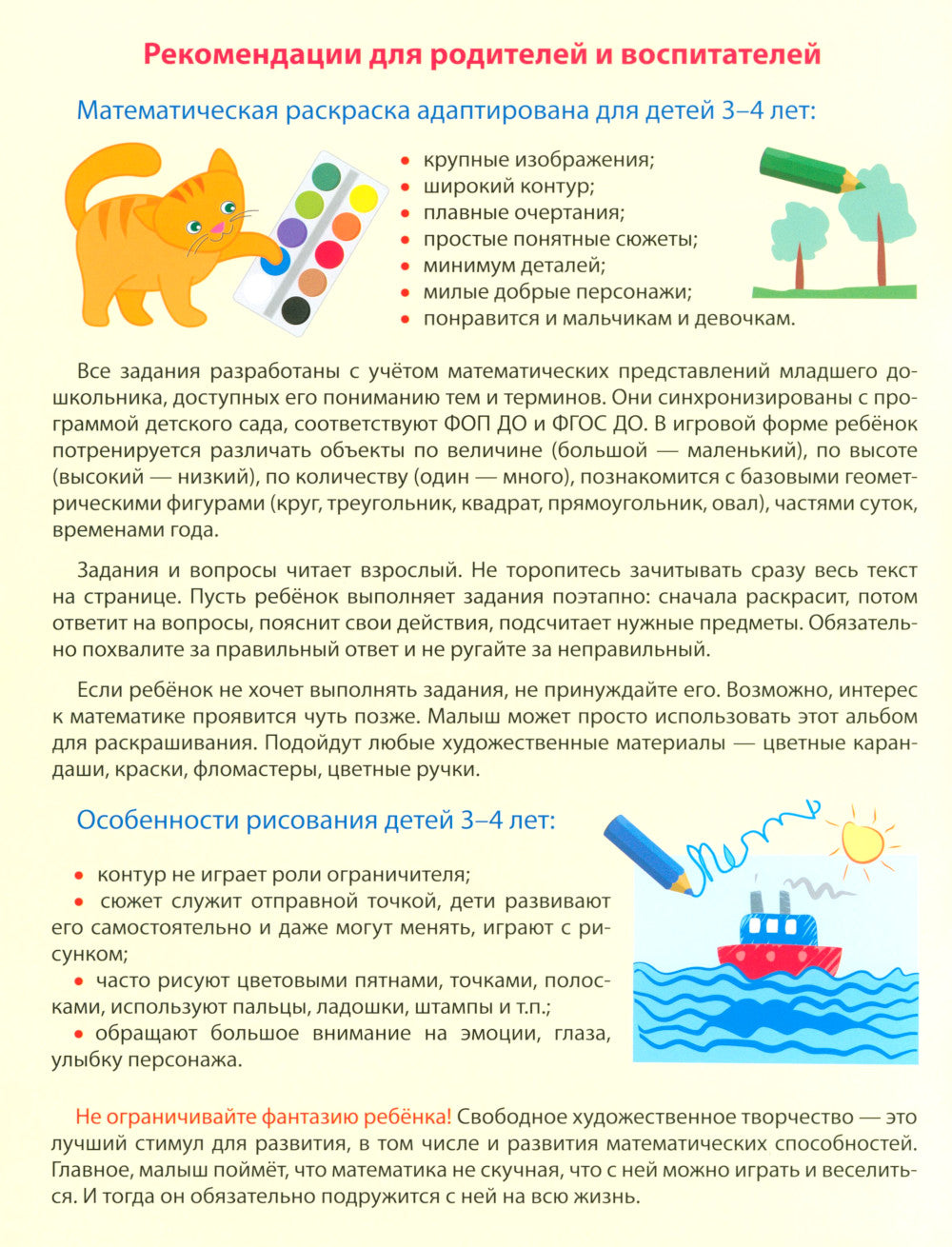 Рекомендации для родителей и воспитателей

Математическая раскраска адаптирована для детей 3–4 лет:

• крупные изображения;
• широкий контур;
• плавные очертания;
• простые понятные сюжеты;
• минимум деталей;
• милые добрые персонажи;
• понравится и мальчикам и девочкам.

Все задания разработаны с учётом математических представлений младшего дошкольника, доступных его пониманию тем и терминов. Они синхронизированы с программой детского сада, соответствуют ФОП ДО и ФГОС ДО. В игровой форме ребёнок потренируется различать объекты по величине (большой — маленький), по высоте (высокий — низкий), по количеству (один — много), познакомится с базовыми геометрическими фигурами (круг, треугольник, квадрат, прямоугольник, овал), частями суток, временами года.

Задания и вопросы читает взрослый. Не торопитесь зачитывать сразу весь текст на странице. Пусть ребёнок выполняет задания поэтапно: сначала раскрасит, потом ответит на вопросы, пояснит свои действия, подсчитает нужные предметы. Обязательно похвалите за правильный ответ и не ругайте за неправильный.

Если ребёнок не хочет выполнять задания, не принуждайте его. Возможно, интерес к математике проявится чуть позже. Малыш может просто использовать этот альбом для раскрашивания. Подойдут любые художественные материалы — цветные карандаши, краски, фломастеры, цветные ручки.

Особенности рисования детей 3–4 лет:

• контур не играет роли ограничителя;
• сюжет служит отправной точкой, дети развивают его самостоятельно и даже могут менять, играют с рисунком;
• часто рисуют цветовыми пятнами, точками, полосками, используют пальцы, ладошки, штампы и т.п.;
• обращают большое внимание на эмоции, глаза, улыбку персонажа.

Не ограничивайте фантазию ребёнка! Свободное художественное творчество — это лучший стимул для развития, в том числе и развития математических способностей. Главное, малыш поймёт, что математика не скучная, что с ней можно играть и веселиться. И тогда он обязательно подружится с ней на всю жизнь.